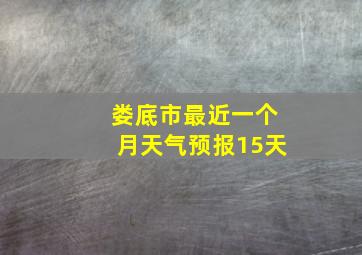 娄底市最近一个月天气预报15天